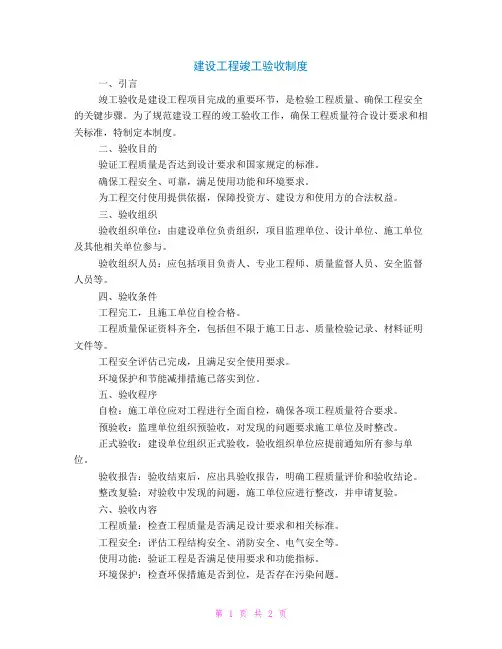 建设工程竣工验收制度

一、引言

竣工验收是建设工程项目完成的重要环节，是检验工程质量、确保工程安全的关键步骤。为了规范建设工程的竣工验收工作，确保工程质量符合设计要求和相关标准，特制定本制度。

二、验收目的

验证工程质量是否达到设计要求和国家规定的标准。

确保工程安全、可靠，满足使用功能和环境要求。

为工程交付使用提供依据，保障投资方、建设方和使用方的合法权益。

三、验收组织

验收组织单位：由建设单位负责组织，项目监理单位、设计单位、施工单位及其他相关单位参与。

验收组织人员：应包括项目负责人、专业工程师、质量监督人员、安全监督人员等。

四、验收条件

工程完工，且施工单位自检合格。

工程质量保证资料齐全，包括但不限于施工日志、质量检验记录、材料证明文件等。

工程安全评估已完成，且满足安全使用要求。

环境保护和节能减排措施已落实到位。

五、验收程序

自检：施工单位应对工程进行全面自检，确保各项工程质量符合要求。

预验收：监理单位组织预验收，对发现的问题要求施工单位及时整改。

正式验收：建设单位组织正式验收，验收组织单位应提前通知所有参与单位。

验收报告：验收结束后，应出具验收报告，明确工程质量评价和验收结论。

整改复验：对验收中发现的问题，施工单位应进行整改，并申请复验。

六、验收内容

工程质量：检查工程质量是否满足设计要求和相关标准。

工程安全：评估工程结构安全、消防安全、电气安全等。

使用功能：验证工程是否满足使用要求和功能指标。

环境保护：检查环保措施是否到位，是否存在污染问题。

第 1 页 共 2 页